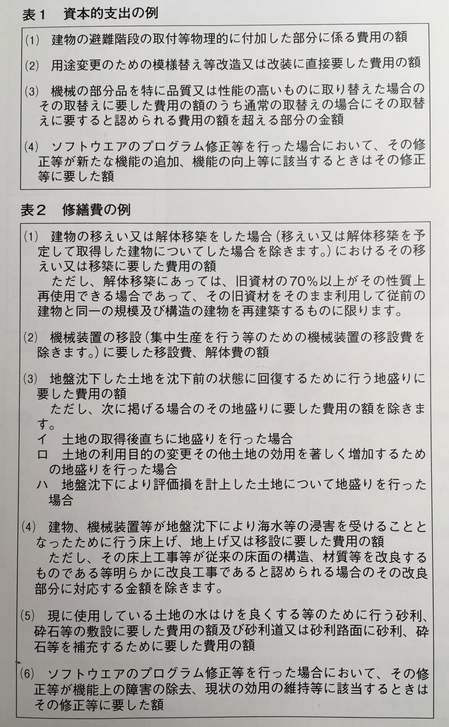 表1　資本的支出の例

(1)　建物の避難階段の取付等物理的に付加した部分に係る費用の額

(2)　用途変更のための模様替え等改造又は改装に直接要した費用の額

(3)　機械の部分品を特に品質又は性能の高いものに取り替えた場合のその取替えに要した費用の額のうち通常の取替えの場合にその取替えに要すると認められる費用の額を超える部分の金額

(4)　ソフトウエアのプログラム修正等を行った場合において、その修正等が新たな機能の追加、機能の向上等に該当するときはその修正等に要した額

表2　修繕費の例

(1)　建物の移えい又は解体移築をした場合（移えい又は解体移築を予定して取得した建物についてした場合を除きます。）におけるその移えい又は移築に要した費用の額
　ただし、解体移築にあっては、旧資材の70%以上がその性質上再使用できる場合であって、その旧資材をそのまま利用して従前の建物と同一の規模及び構造の建物を再建築するものに限ります。

(2)　機械装置の移設（集中生産を行う等のための機械装置の移設費を除きます。）に要した移設費、解体費の額

(3)　地盤沈下した土地を沈下前の状態に回復するために行う地盛りに要した費用の額
　ただし、次に掲げる場合のその地盛りに要した費用の額を除きます。
イ　土地の取得後直ちに地盛りを行った場合
ロ　土地の利用目的の変更その他土地の効用を著しく増加するための地盛りを行った場合
ハ　地盤沈下により評価損を計上した土地について地盛りを行った場合

(4)　建物、機械装置等が地盤沈下により海水等の浸害を受けることとなったために行う床上げ、地上げ又は移設に要した費用の額
　ただし、その床上工事等が従来の床面の構造、材質等を改良するものである等明らかに改良工事であると認められる場合のその改良部分に対応する金額を除きます。

(5)　現に使用している土地の水はけを良くする等のために行う砂利、砕石等の敷設に要した費用の額及び砂利道又は砂利路面に砂利、砕石等を補充するために要した費用の額

(6)　ソフトウエアのプログラム修正等を行った場合において、その修正等が機能上の障害の除去、現状の効用の維持等に該当するときはその修正等に要した額